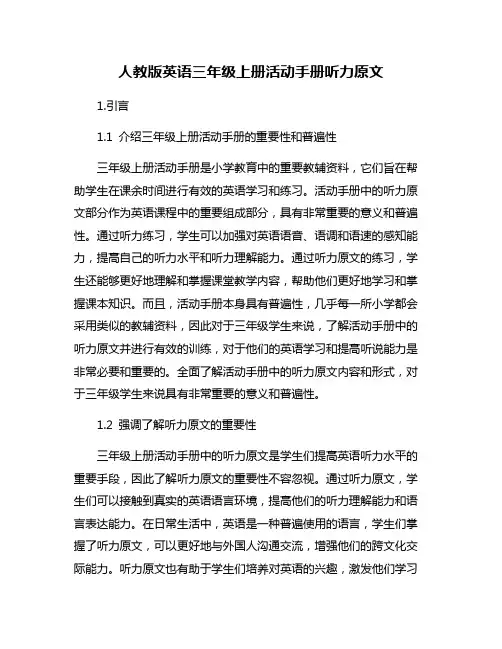 人教版英语三年级上册活动手册听力原文

1.引言

1.1 介绍三年级上册活动手册的重要性和普遍性

三年级上册活动手册是小学教育中的重要教辅资料，它们旨在帮助学生在课余时间进行有效的英语学习和练习。活动手册中的听力原文部分作为英语课程中的重要组成部分，具有非常重要的意义和普遍性。通过听力练习，学生可以加强对英语语音、语调和语速的感知能力，提高自己的听力水平和听力理解能力。通过听力原文的练习，学生还能够更好地理解和掌握课堂教学内容，帮助他们更好地学习和掌握课本知识。而且，活动手册本身具有普遍性，几乎每一所小学都会采用类似的教辅资料，因此对于三年级学生来说，了解活动手册中的听力原文并进行有效的训练，对于他们的英语学习和提高听说能力是非常必要和重要的。全面了解活动手册中的听力原文内容和形式，对于三年级学生来说具有非常重要的意义和普遍性。

1.2 强调了解听力原文的重要性

三年级上册活动手册中的听力原文是学生们提高英语听力水平的重要手段，因此了解听力原文的重要性不容忽视。通过听力原文，学生们可以接触到真实的英语语言环境，提高他们的听力理解能力和语言表达能力。在日常生活中，英语是一种普遍使用的语言，学生们掌握了听力原文，可以更好地与外国人沟通交流，增强他们的跨文化交际能力。听力原文也有助于学生们培养对英语的兴趣，激发他们学习